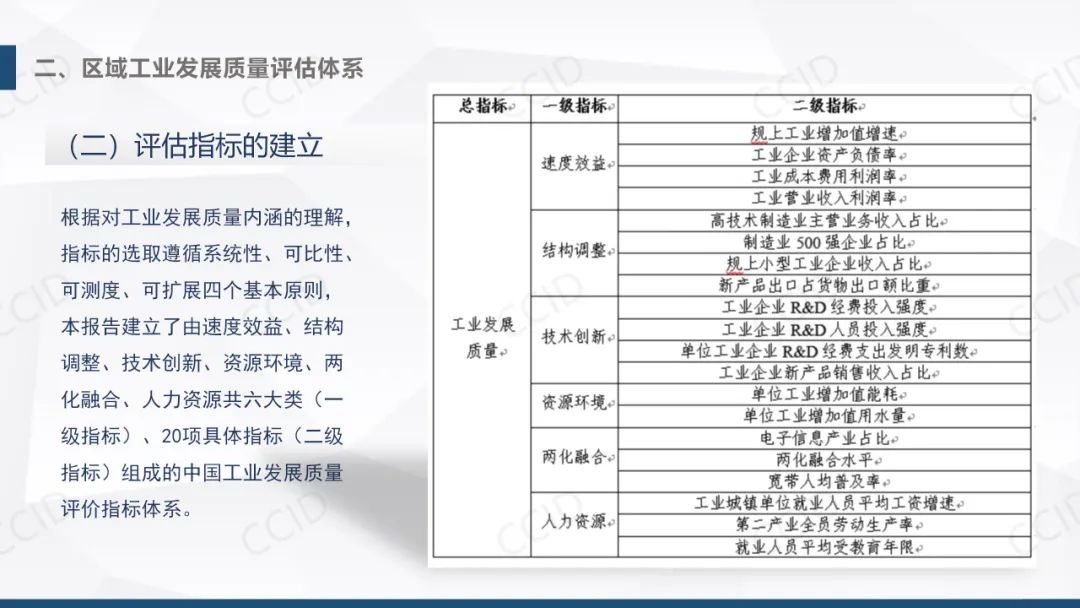 二、区域工业发展质量评估体系

（二）评估指标的建立

根据对工业发展质量内涵的理解，指标的选取遵循系统性、可比性、可测度、可扩展四个基本原则，本报告建立了由速度效益、结构调整、技术创新、资源环境、两化融合、人力资源共六大类（一级指标）、20项具体指标（二级指标）组成的中国工业发展质量评价指标体系。

| 总指标 | 一级指标 | 二级指标 |
|---|---|---|
| 工业发展质量 | 速度效益 | 规上工业增加值增速 |
| | | 工业企业资产负债率 |
| | | 工业成本费用利润率 |
| | | 工业营业收入利润率 |
| | 结构调整 | 高技术制造业主营业务收入占比 |
| | | 制造业 500 强企业占比 |
| | | 规上小型工业企业收入占比 |
| | | 新产品出口占货物出口额比重 |
| | 技术创新 | 工业企业 R&D 经费投入强度 |
| | | 工业企业 R&D 人员投入强度 |
| | | 单位工业企业 R&D 经费支出发明专利数 |
| | | 工业企业新产品销售收入占比 |
| | 资源环境 | 单位工业增加值能耗 |
| | | 单位工业增加值用水量 |
| | 两化融合 | 电子信息产业占比 |
| | | 两化融合水平 |
| | | 宽带人均普及率 |
| | 人力资源 | 工业城镇单位就业人员平均工资增速 |
| | | 第二产业全员劳动生产率 |
| | | 就业人员平均受教育年限 |

CCID